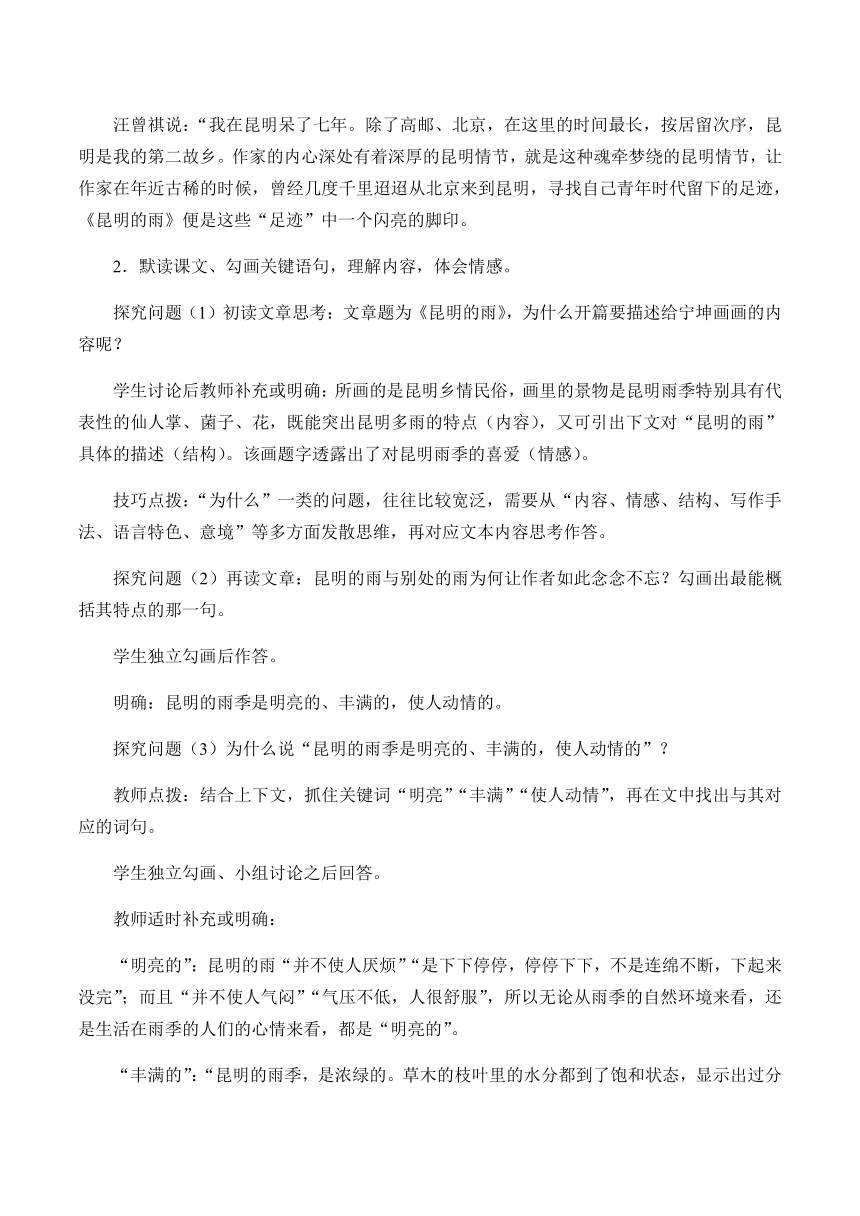 汪曾祺说：“我在昆明呆了七年。除了高邮、北京，在这里的时间最长，按居留次序，昆明是我的第二故乡。作家的内心深处有着深厚的昆明情节，就是这种魂牵梦绕的昆明情节，让作家在年近古稀的时候，曾经几度千里迢迢从北京来到昆明，寻找自己青年时代留下的足迹，《昆明的雨》便是这些“足迹”中一个闪亮的脚印。

2．默读课文、勾画关键语句，理解内容，体会情感。

探究问题（1）初读文章思考：文章题为《昆明的雨》，为什么开篇要描述给宁坤画画的内容呢？

学生讨论后教师补充或明确：所画的是昆明乡情民俗，画里的景物是昆明雨季特别具有代表性的仙人掌、菌子、花，既能突出昆明多雨的特点（内容），又可引出下文对“昆明的雨”具体的描述（结构）。该画题字透露出了对昆明雨季的喜爱（情感）。

技巧点拨：“为什么”一类的问题，往往比较宽泛，需要从“内容、情感、结构、写作手法、语言特色、意境”等多方面发散思维，再对应文本内容思考作答。

探究问题（2）再读文章：昆明的雨与别处的雨为何让作者如此念念不忘？勾画出最能概括其特点的那一句。

学生独立勾画后作答。

明确：昆明的雨季是明亮的、丰满的，使人动情的。

探究问题（3）为什么说“昆明的雨季是明亮的、丰满的，使人动情的”？

教师点拨：结合上下文，抓住关键词“明亮”“丰满”“使人动情”，再在文中找出与其对应的词句。

学生独立勾画、小组讨论之后回答。

教师适时补充或明确：

“明亮的”：昆明的雨“并不使人厌烦”“是下下停停，停停下下，不是连绵不断，下起来没完”；而且“并不使人气闷”“气压不低，人很舒服”，所以无论从雨季的自然环境来看，还是生活在雨季的人们的心情来看，都是“明亮的”。

“丰满的”：“昆明的雨季，是浓绿的。草木的枝叶里的水分都到了饱和状态，显示出过分